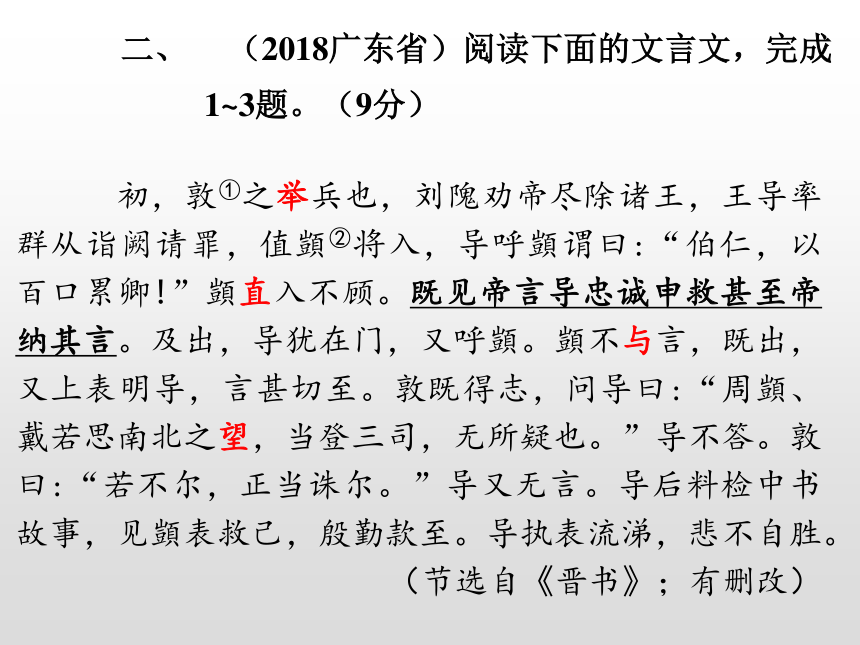 二、　（2018广东省）阅读下面的文言文，完成1~3题。（9分）

初，敦①之举兵也，刘隗劝帝尽除诸王，王导率群从诣阙请罪，值顗②将入，导呼顗谓曰：“伯仁，以百口累卿！”顗直入不顾。既见帝言导忠诚申救甚至帝纳其言。及出，导犹在门，又呼顗。顗不与言，既出，又上表明导，言甚切至。敦既得志，问导曰：“周顗、戴若思南北之望，当登三司，无所疑也。”导不答。敦曰：“若不尔，正当诛尔。”导又无言。导后料检中书故事，见顗表救己，殷勤款至。导执表流涕，悲不自胜。

（节选自《晋书》；有删改）